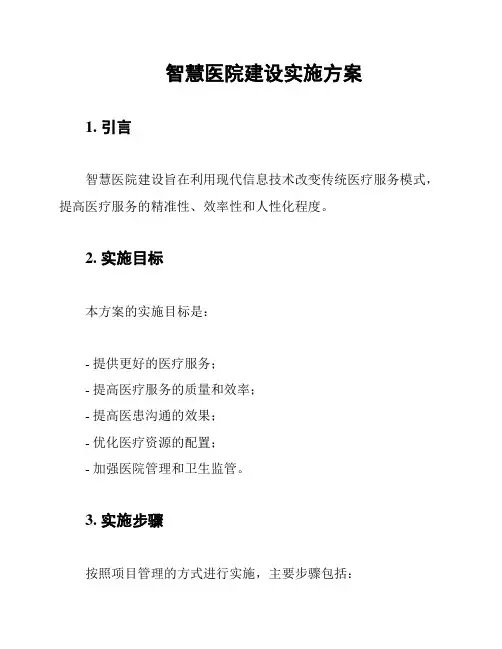 智慧医院建设实施方案

1. 引言

智慧医院建设旨在利用现代信息技术改变传统医疗服务模式，提高医疗服务的精准性、效率性和人性化程度。

2. 实施目标

本方案的实施目标是：

- 提供更好的医疗服务；
- 提高医疗服务的质量和效率；
- 提高医患沟通的效果；
- 优化医疗资源的配置；
- 加强医院管理和卫生监管。

3. 实施步骤

按照项目管理的方式进行实施，主要步骤包括：